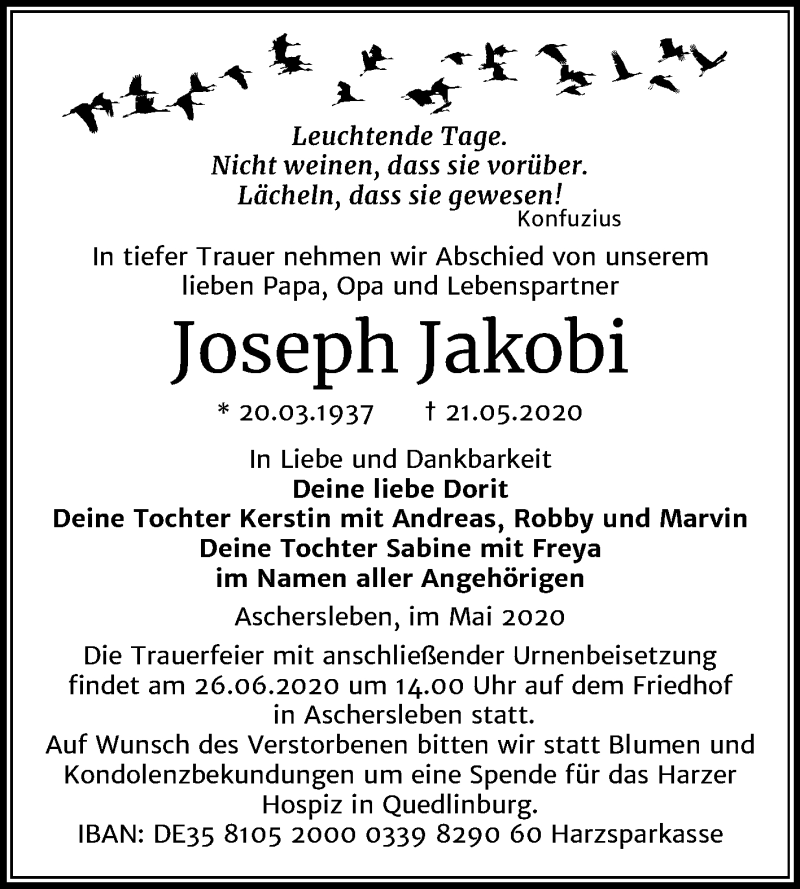 Leuchtende Tage.
Nicht weinen, dass sie vorüber.
Lächeln, dass sie gewesen!
Konfuzius

In tiefer Trauer nehmen wir Abschied von unserem lieben Papa, Opa und Lebenspartner

Joseph Jakobi

* 20.03.1937 † 21.05.2020

In Liebe und Dankbarkeit
Deine liebe Dorit
Deine Tochter Kerstin mit Andreas, Robby und Marvin
Deine Tochter Sabine mit Freya
im Namen aller Angehörigen

Aschersleben, im Mai 2020

Die Trauerfeier mit anschließender Urnenbeisetzung findet am 26.06.2020 um 14.00 Uhr auf dem Friedhof in Aschersleben statt.
Auf Wunsch des Verstorbenen bitten wir statt Blumen und Kondolenzbekundungen um eine Spende für das Harzer Hospiz in Quedlinburg.
IBAN: DE35 8105 2000 0339 8290 60 Harzsparkasse